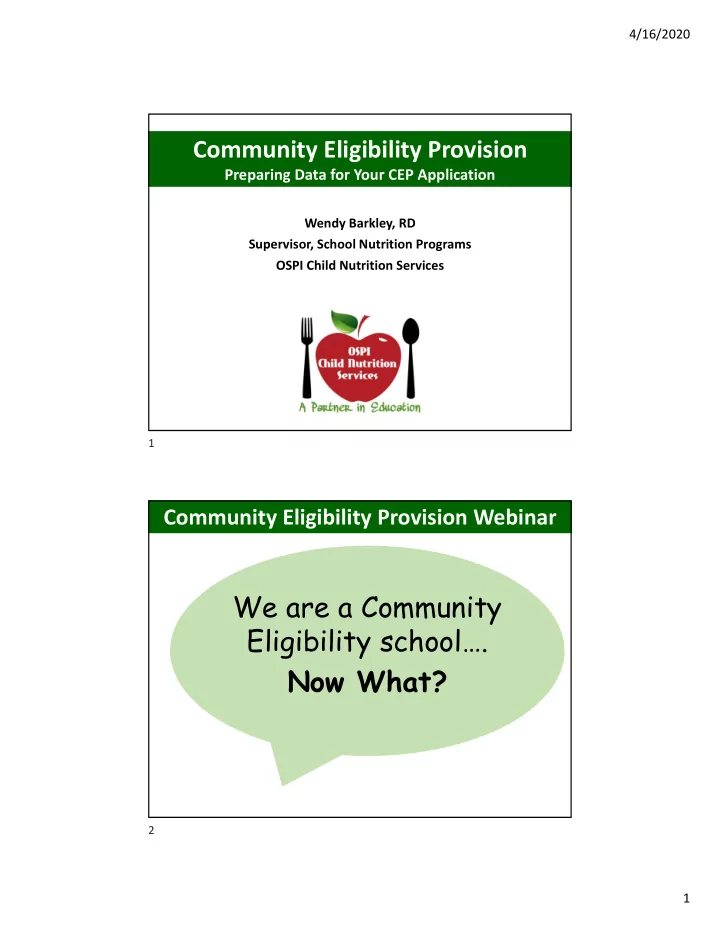 4/16/2020

Community Eligibility Provision
Preparing Data for Your CEP Application

Wendy Barkley, RD
Supervisor, School Nutrition Programs
OSPI Child Nutrition Services

OSPI Child Nutrition Services
A Partner in Education

1

Community Eligibility Provision Webinar

We are a Community Eligibility school….
Now What?

2

1